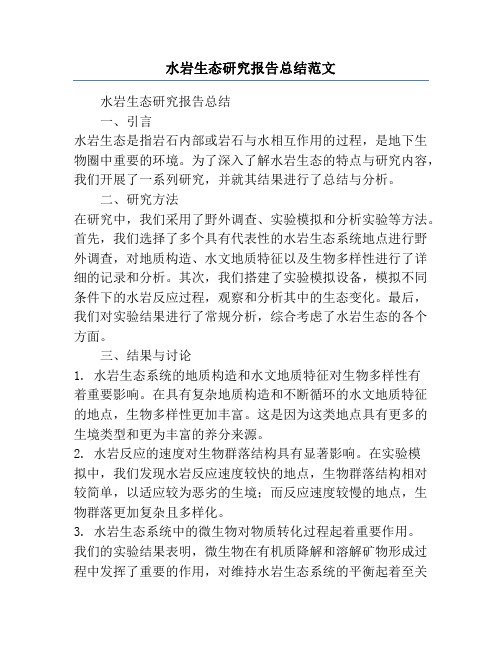 水岩生态研究报告总结范文

水岩生态研究报告总结

一、引言

水岩生态是指岩石内部或岩石与水相互作用的过程，是地下生物圈中重要的环境。为了深入了解水岩生态的特点与研究内容，我们开展了一系列研究，并就其结果进行了总结与分析。

二、研究方法

在研究中，我们采用了野外调查、实验模拟和分析实验等方法。首先，我们选择了多个具有代表性的水岩生态系统地点进行野外调查，对地质构造、水文地质特征以及生物多样性进行了详细的记录和分析。其次，我们搭建了实验模拟设备，模拟不同条件下的水岩反应过程，观察和分析其中的生态变化。最后，我们对实验结果进行了常规分析，综合考虑了水岩生态的各个方面。

三、结果与讨论

1. 水岩生态系统的地质构造和水文地质特征对生物多样性有着重要影响。在具有复杂地质构造和不断循环的水文地质特征的地点，生物多样性更加丰富。这是因为这类地点具有更多的生境类型和更为丰富的养分来源。

2. 水岩反应的速度对生物群落结构具有显著影响。在实验模拟中，我们发现水岩反应速度较快的地点，生物群落结构相对较简单，以适应较为恶劣的生境；而反应速度较慢的地点，生物群落更加复杂且多样化。

3. 水岩生态系统中的微生物对物质转化过程起着重要作用。我们的实验结果表明，微生物在有机质降解和溶解矿物形成过程中发挥了重要的作用，对维持水岩生态系统的平衡起着至关